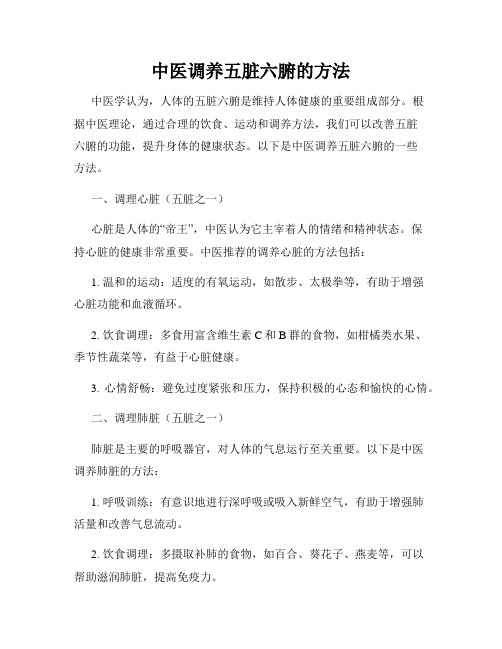 中医调养五脏六腑的方法

中医学认为，人体的五脏六腑是维持人体健康的重要组成部分。根据中医理论，通过合理的饮食、运动和调养方法，我们可以改善五脏六腑的功能，提升身体的健康状态。以下是中医调养五脏六腑的一些方法。

一、调理心脏（五脏之一）

心脏是人体的“帝王”，中医认为它主宰着人的情绪和精神状态。保持心脏的健康非常重要。中医推荐的调养心脏的方法包括：

1. 温和的运动：适度的有氧运动，如散步、太极拳等，有助于增强心脏功能和血液循环。

2. 饮食调理：多食用富含维生素 C 和 B 群的食物，如柑橘类水果、季节性蔬菜等，有益于心脏健康。

3. 心情舒畅：避免过度紧张和压力，保持积极的心态和愉快的心情。

二、调理肺脏（五脏之一）

肺脏是主要的呼吸器官，对人体的气息运行至关重要。以下是中医调养肺脏的方法：

1. 呼吸训练：有意识地进行深呼吸或吸入新鲜空气，有助于增强肺活量和改善气息流动。

2. 饮食调理：多摄取补肺的食物，如百合、葵花子、燕麦等，可以帮助滋润肺脏，提高免疫力。